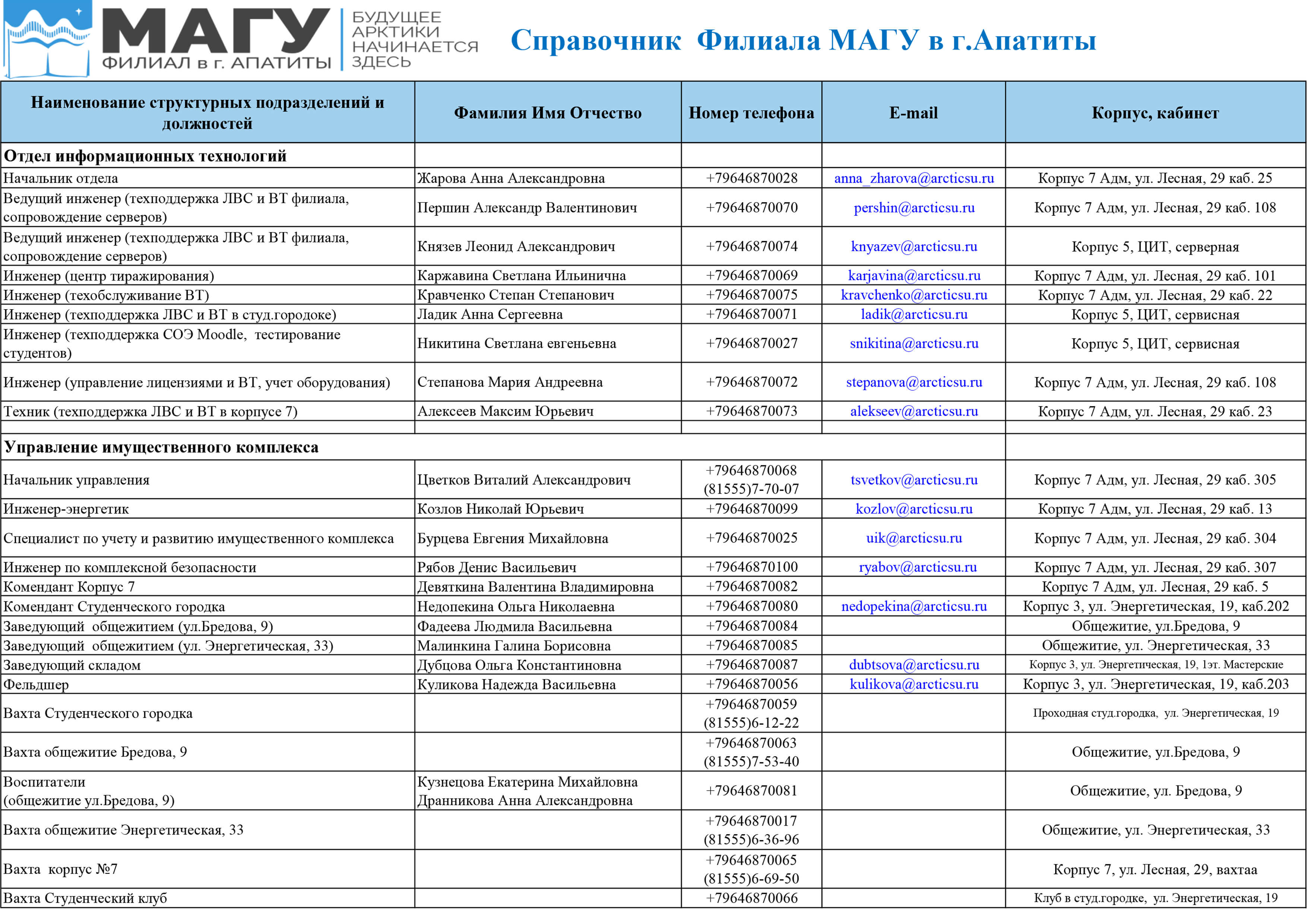 МАГУ
ФИЛИАЛ в г. АПАТИТЫ
БУДУЩЕЕ АРКТИКИ НАЧИНАЕТСЯ ЗДЕСЬ

Справочник Филиала МАГУ в г.Апатиты

| Наименование структурных подразделений и должностей | Фамилия Имя Отчество | Номер телефона | E-mail | Корпус, кабинет |
|---|---|---|---|---|
| Отдел информационных технологий | | | | |
| Начальник отдела | Жарова Анна Александровна | +79646870028 | anna_zharova@arcticsu.ru | Корпус 7 Адм, ул. Лесная, 29 каб. 25 |
| Ведущий инженер (техподдержка ЛВС и ВТ филиала, сопровождение серверов) | Першин Александр Валентинович | +79646870070 | pershin@arcticsu.ru | Корпус 7 Адм, ул. Лесная, 29 каб. 108 |
| Ведущий инженер (техподдержка ЛВС и ВТ филиала, сопровождение серверов) | Князев Леонид Александрович | +79646870074 | knyazev@arcticsu.ru | Корпус 5, ЦИТ, серверная |
| Инженер (центр тиражирования) | Каржавина Светлана Ильинична | +79646870069 | karjavina@arcticsu.ru | Корпус 7 Адм, ул. Лесная, 29 каб. 101 |
| Инженер (техобслуживание ВТ) | Кравченко Степан Степанович | +79646870075 | kravchenko@arcticsu.ru | Корпус 7 Адм, ул. Лесная, 29 каб. 22 |
| Инженер (техподдержка ЛВС и ВТ в студ.городоке) | Ладик Анна Сергеевна | +79646870071 | ladik@arcticsu.ru | Корпус 5, ЦИТ, сервисная |
| Инженер (техподдержка СОЭ Moodle, тестирование студентов) | Никитина Светлана евгеньевна | +79646870027 | snikitina@arcticsu.ru | Корпус 5, ЦИТ, сервисная |
| Инженер (управление лицензиями и ВТ, учет оборудования) | Степанова Мария Андреевна | +79646870072 | stepanova@arcticsu.ru | Корпус 7 Адм, ул. Лесная, 29 каб. 108 |
| Техник (техподдержка ЛВС и ВТ в корпусе 7) | Алексеев Максим Юрьевич | +79646870073 | alekseev@arcticsu.ru | Корпус 7 Адм, ул. Лесная, 29 каб. 23 |
| | | | | |
| Управление имущественного комплекса | | | | |
| Начальник управления | Цветков Виталий Александрович | +79646870068 (81555)7-70-07 | tsvetkov@arcticsu.ru | Корпус 7 Адм, ул. Лесная, 29 каб. 305 |
| Инженер-энергетик | Козлов Николай Юрьевич | +79646870099 | kozlov@arcticsu.ru | Корпус 7 Адм, ул. Лесная, 29 каб. 13 |
| Специалист по учету и развитию имущественного комплекса | Бурцева Евгения Михайловна | +79646870025 | uik@arcticsu.ru | Корпус 7 Адм, ул. Лесная, 29 каб. 304 |
| Инженер по комплексной безопасности | Рябов Денис Васильевич | +79646870100 | ryabov@arcticsu.ru | Корпус 7 Адм, ул. Лесная, 29 каб. 307 |
| Комендант Корпус 7 | Девяткина Валентина Владимировна | +79646870082 | | Корпус 7 Адм, ул. Лесная, 29 каб. 5 |
| Комендант Студенческого городка | Недопекина Ольга Николаевна | +79646870080 | nedopekina@arcticsu.ru | Корпус 3, ул. Энергетическая, 19, каб.202 |
| Заведующий общежитием (ул.Бредова, 9) | Фадеева Людмила Васильевна | +79646870084 | | Общежитие, ул.Бредова, 9 |
| Заведующий общежитием (ул. Энергетическая, 33) | Малинкина Галина Борисовна | +79646870085 | | Общежитие, ул. Энергетическая, 33 |
| Заведующий складом | Дубцова Ольга Константиновна | +79646870087 | dubtsova@arcticsu.ru | Корпус 3, ул. Энергетическая, 19, 1эт. Мастерские |
| Фельдшер | Куликова Надежда Васильевна | +79646870056 | kulikova@arcticsu.ru | Корпус 3, ул. Энергетическая, 19, каб.203 |
| Вахта Студенческого городка | | +79646870059 (81555)6-12-22 | | Проходная студ.городка, ул. Энергетическая, 19 |
| Вахта общежитие Бредова, 9 | | +79646870063 (81555)7-53-40 | | Общежитие, ул.Бредова, 9 |
| Воспитатели (общежитие ул.Бредова, 9) | Кузнецова Екатерина Михайловна Дранникова Анна Александровна | +79646870081 | | Общежитие, ул. Бредова, 9 |
| Вахта общежитие Энергетическая, 33 | | +79646870017 (81555)6-36-96 | | Общежитие, ул. Энергетическая, 33 |
| Вахта корпус №7 | | +79646870065 (81555)6-69-50 | | Корпус 7, ул. Лесная, 29, вахтаа |
| Вахта Студенческий клуб | | +79646870066 | | Клуб в студ.городке, ул. Энергетическая, 19 |